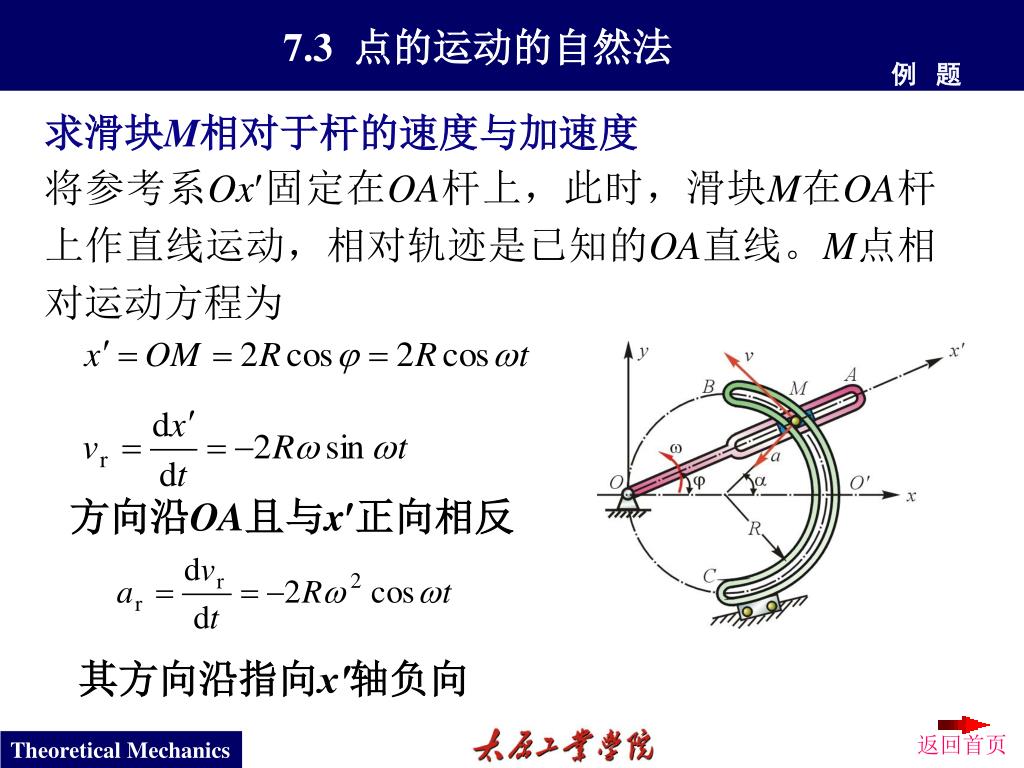 7.3 点的运动的自然法

例 题

求滑块M相对于杆的速度与加速度

将参考系Ox′固定在OA杆上，此时，滑块M在OA杆上作直线运动，相对轨迹是已知的OA直线。M点相对运动方程为

$x' = OM = 2R\cos\varphi = 2R\cos\omega t$

$v_r = \frac{dx'}{dt} = -2R\omega\sin\omega t$

方向沿OA且与x′正向相反

$a_r = \frac{dv_r}{dt} = -2R\omega^2\cos\omega t$

其方向沿指向x′轴负向

y v x′ B M A ω a O φ α O′ x R C

Theoretical Mechanics

太原工业学院

返回首页